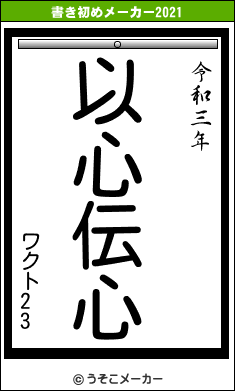 書き初めメーカー2021

令和三年

以心伝心

ワクト23

© うそこメーカー